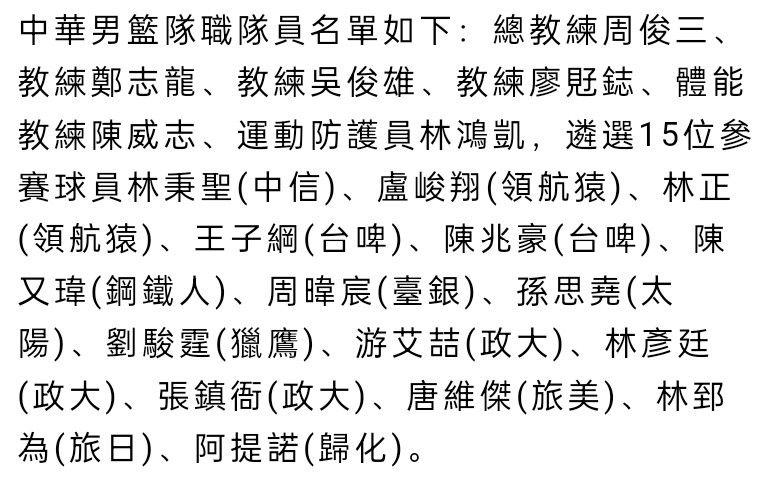 中華男籃隊職隊員名單如下：總教練周俊三、教練鄭志龍、教練吳俊雄、教練廖覎鋕、體能教練陳威志、運動防護員林鴻凱，遴選15位參賽球員林秉聖(中信)、盧峻翔(領航猿)、林正(領航猿)、王子綱(台啤)、陳兆豪(台啤)、陳又瑋(鋼鐵人)、周暐宸(臺銀)、孫思堯(太陽)、劉駿霆(獵鷹)、游艾喆(政大)、林彥廷(政大)、張鎮衙(政大)、唐維傑(旅美)、林郅為(旅日)、阿提諾(歸化)。